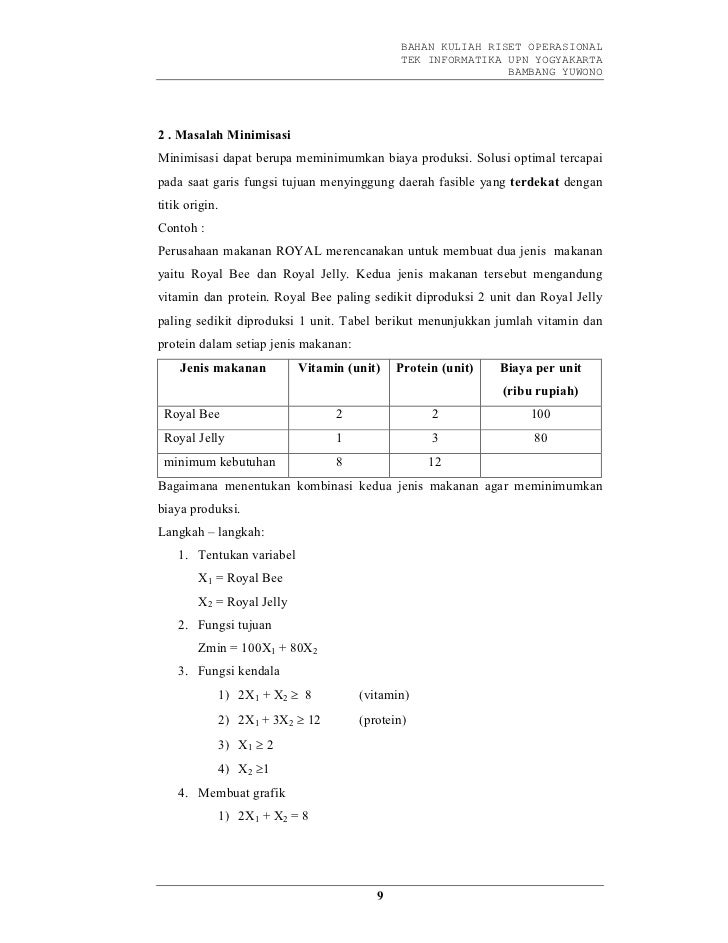 BAHAN KULIAH RISET OPERASIONAL
TEK INFORMATIKA UPN YOGYAKARTA
BAMBANG YUWONO

2 . Masalah Minimisasi

Minimisasi dapat berupa meminimumkan biaya produksi. Solusi optimal tercapai pada saat garis fungsi tujuan menyinggung daerah fasible yang terdekat dengan titik origin.

Contoh :

Perusahaan makanan ROYAL merencanakan untuk membuat dua jenis makanan yaitu Royal Bee dan Royal Jelly. Kedua jenis makanan tersebut mengandung vitamin dan protein. Royal Bee paling sedikit diproduksi 2 unit dan Royal Jelly paling sedikit diproduksi 1 unit. Tabel berikut menunjukkan jumlah vitamin dan protein dalam setiap jenis makanan:

| Jenis makanan | Vitamin (unit) | Protein (unit) | Biaya per unit (ribu rupiah) |
|---|---|---|---|
| Royal Bee | 2 | 2 | 100 |
| Royal Jelly | 1 | 3 | 80 |
| minimum kebutuhan | 8 | 12 | |

Bagaimana menentukan kombinasi kedua jenis makanan agar meminimumkan biaya produksi.

Langkah – langkah:

1. Tentukan variabel
$X_1$ = Royal Bee
$X_2$ = Royal Jelly

2. Fungsi tujuan
Zmin = $100X_1 + 80X_2$

3. Fungsi kendala
1) $2X_1 + X_2 \geq 8$ (vitamin)
2) $2X_1 + 3X_2 \geq 12$ (protein)
3) $X_1 \geq 2$
4) $X_2 \geq 1$

4. Membuat grafik
1) $2X_1 + X_2 = 8$

9